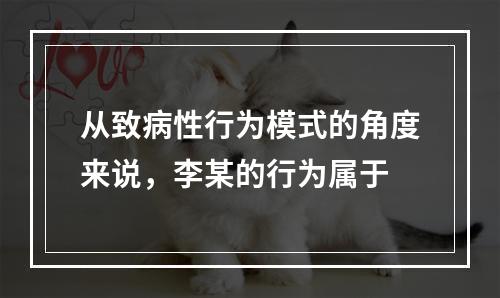 Love

从致病性行为模式的角度来说，李某的行为属于